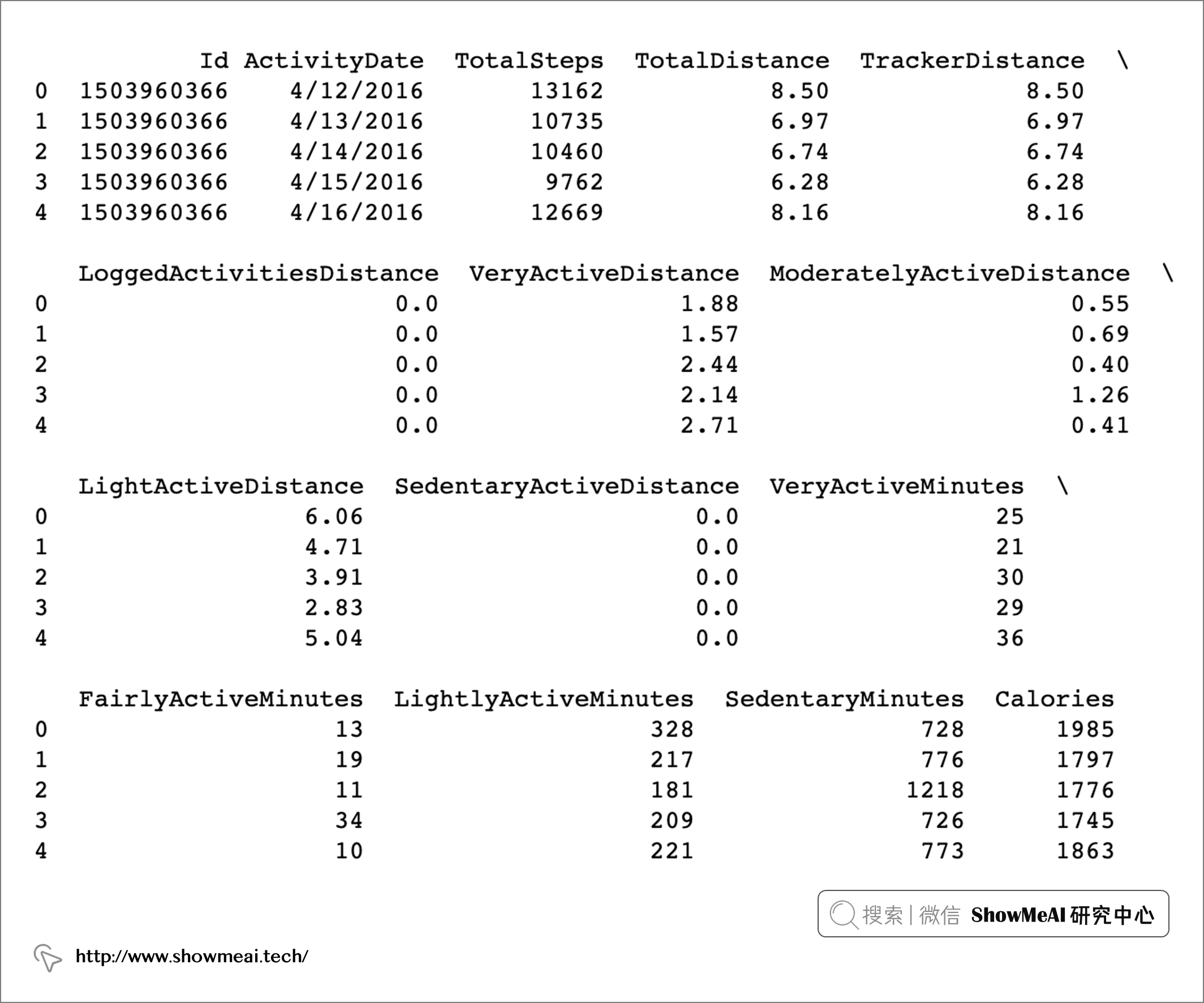 |   | Id | ActivityDate | TotalSteps | TotalDistance | TrackerDistance | \ |
|---|---|---|---|---|---|---|
| 0 | 1503960366 | 4/12/2016 | 13162 | 8.50 | 8.50 | |
| 1 | 1503960366 | 4/13/2016 | 10735 | 6.97 | 6.97 | |
| 2 | 1503960366 | 4/14/2016 | 10460 | 6.74 | 6.74 | |
| 3 | 1503960366 | 4/15/2016 | 9762 | 6.28 | 6.28 | |
| 4 | 1503960366 | 4/16/2016 | 12669 | 8.16 | 8.16 | |

|   | LoggedActivitiesDistance | VeryActiveDistance | ModeratelyActiveDistance | \ |
|---|---|---|---|---|
| 0 | 0.0 | 1.88 | 0.55 | |
| 1 | 0.0 | 1.57 | 0.69 | |
| 2 | 0.0 | 2.44 | 0.40 | |
| 3 | 0.0 | 2.14 | 1.26 | |
| 4 | 0.0 | 2.71 | 0.41 | |

|   | LightActiveDistance | SedentaryActiveDistance | VeryActiveMinutes | \ |
|---|---|---|---|---|
| 0 | 6.06 | 0.0 | 25 | |
| 1 | 4.71 | 0.0 | 21 | |
| 2 | 3.91 | 0.0 | 30 | |
| 3 | 2.83 | 0.0 | 29 | |
| 4 | 5.04 | 0.0 | 36 | |

|   | FairlyActiveMinutes | LightlyActiveMinutes | SedentaryMinutes | Calories |
|---|---|---|---|---|
| 0 | 13 | 328 | 728 | 1985 |
| 1 | 19 | 217 | 776 | 1797 |
| 2 | 11 | 181 | 1218 | 1776 |
| 3 | 34 | 209 | 726 | 1745 |
| 4 | 10 | 221 | 773 | 1863 |

搜索 | 微信 ShowMeAI 研究中心

http://www.showmeai.tech/